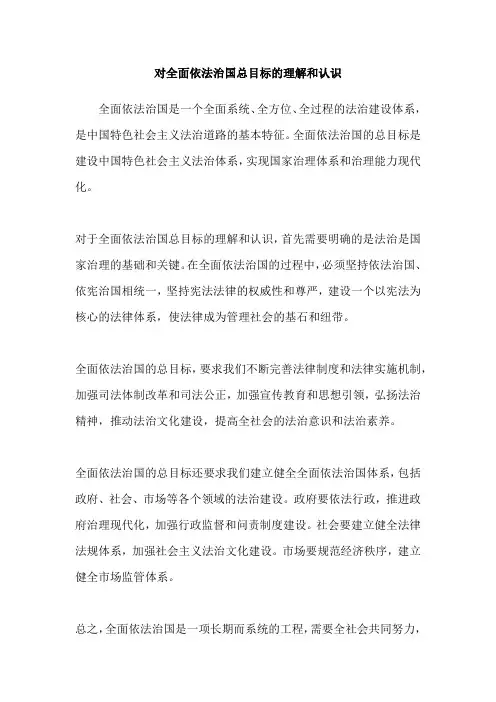 对全面依法治国总目标的理解和认识

全面依法治国是一个全面系统、全方位、全过程的法治建设体系，是中国特色社会主义法治道路的基本特征。全面依法治国的总目标是建设中国特色社会主义法治体系，实现国家治理体系和治理能力现代化。

对于全面依法治国总目标的理解和认识，首先需要明确的是法治是国家治理的基础和关键。在全面依法治国的过程中，必须坚持依法治国、依宪治国相统一，坚持宪法法律的权威性和尊严，建设一个以宪法为核心的法律体系，使法律成为管理社会的基石和纽带。

全面依法治国的总目标，要求我们不断完善法律制度和法律实施机制，加强司法体制改革和司法公正，加强宣传教育和思想引领，弘扬法治精神，推动法治文化建设，提高全社会的法治意识和法治素养。

全面依法治国的总目标还要求我们建立健全全面依法治国体系，包括政府、社会、市场等各个领域的法治建设。政府要依法行政，推进政府治理现代化，加强行政监督和问责制度建设。社会要建立健全法律法规体系，加强社会主义法治文化建设。市场要规范经济秩序，建立健全市场监管体系。

总之，全面依法治国是一项长期而系统的工程，需要全社会共同努力，